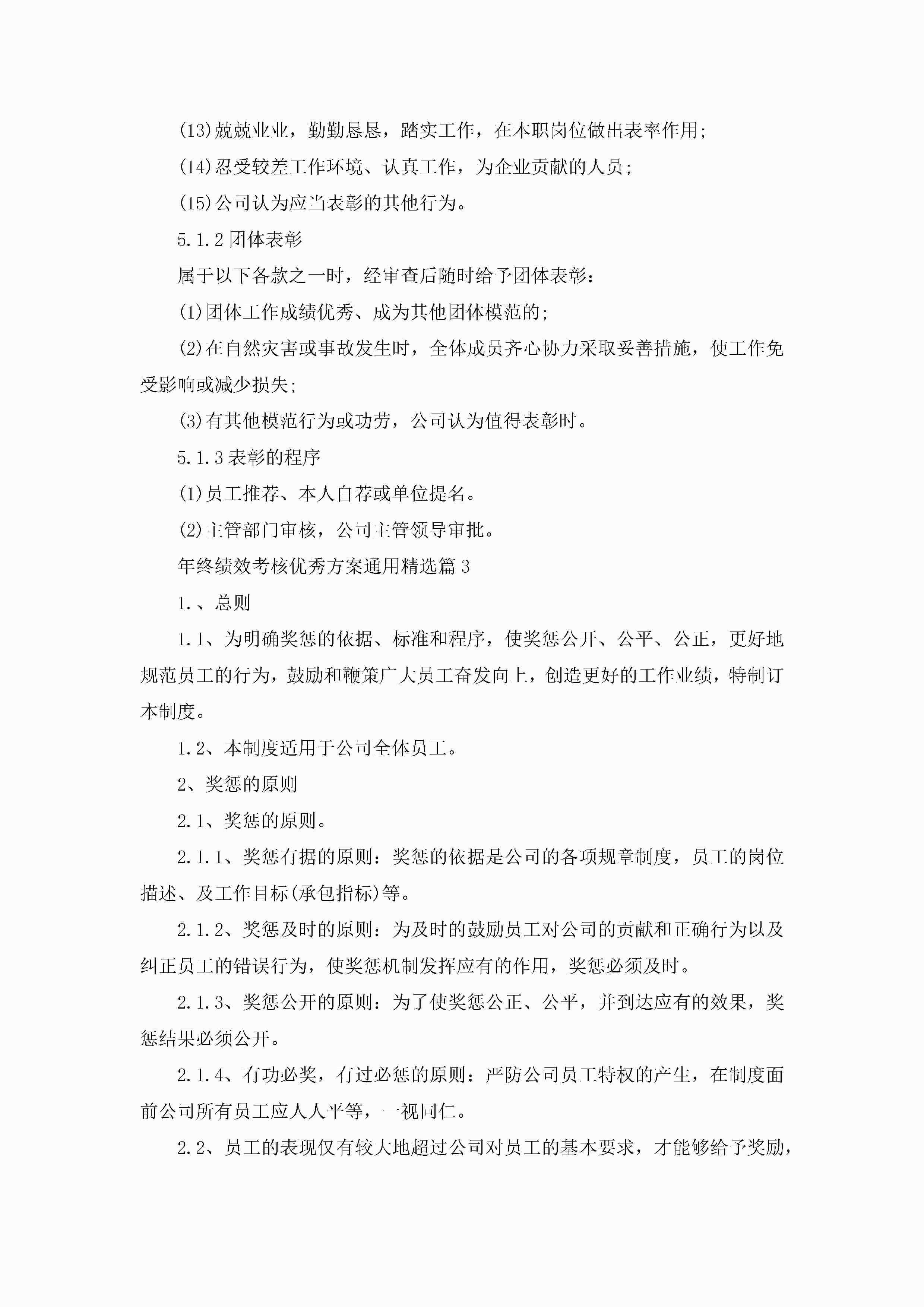 (13)兢兢业业，勤勤恳恳，踏实工作，在本职岗位做出表率作用；

(14)忍受较差工作环境、认真工作，为企业贡献的人员；

(15)公司认为应当表彰的其他行为。

5.1.2 团体表彰

属于以下各款之一时，经审查后随时给予团体表彰：

(1)团体工作成绩优秀、成为其他团体模范的；

(2)在自然灾害或事故发生时，全体成员齐心协力采取妥善措施，使工作免受影响或减少损失；

(3)有其他模范行为或功劳，公司认为值得表彰时。

5.1.3 表彰的程序

(1)员工推荐、本人自荐或单位提名。

(2)主管部门审核，公司主管领导审批。

年终绩效考核优秀方案通用精选篇 3

1.、总则

1.1、为明确奖惩的依据、标准和程序，使奖惩公开、公平、公正，更好地规范员工的行为，鼓励和鞭策广大员工奋发向上，创造更好的工作业绩，特制订本制度。

1.2、本制度适用于公司全体员工。

2、奖惩的原则

2.1、奖惩的原则。

2.1.1、奖惩有据的原则：奖惩的依据是公司的各项规章制度，员工的岗位描述、及工作目标(承包指标)等。

2.1.2、奖惩及时的原则：为及时的鼓励员工对公司的贡献和正确行为以及纠正员工的错误行为，使奖惩机制发挥应有的作用，奖惩必须及时。

2.1.3、奖惩公开的原则：为了使奖惩公正、公平，并到达应有的效果，奖惩结果必须公开。

2.1.4、有功必奖，有过必惩的原则：严防公司员工特权的产生，在制度面前公司所有员工应人人平等，一视同仁。

2.2、员工的表现仅有较大地超过公司对员工的基本要求，才能够给予奖励，